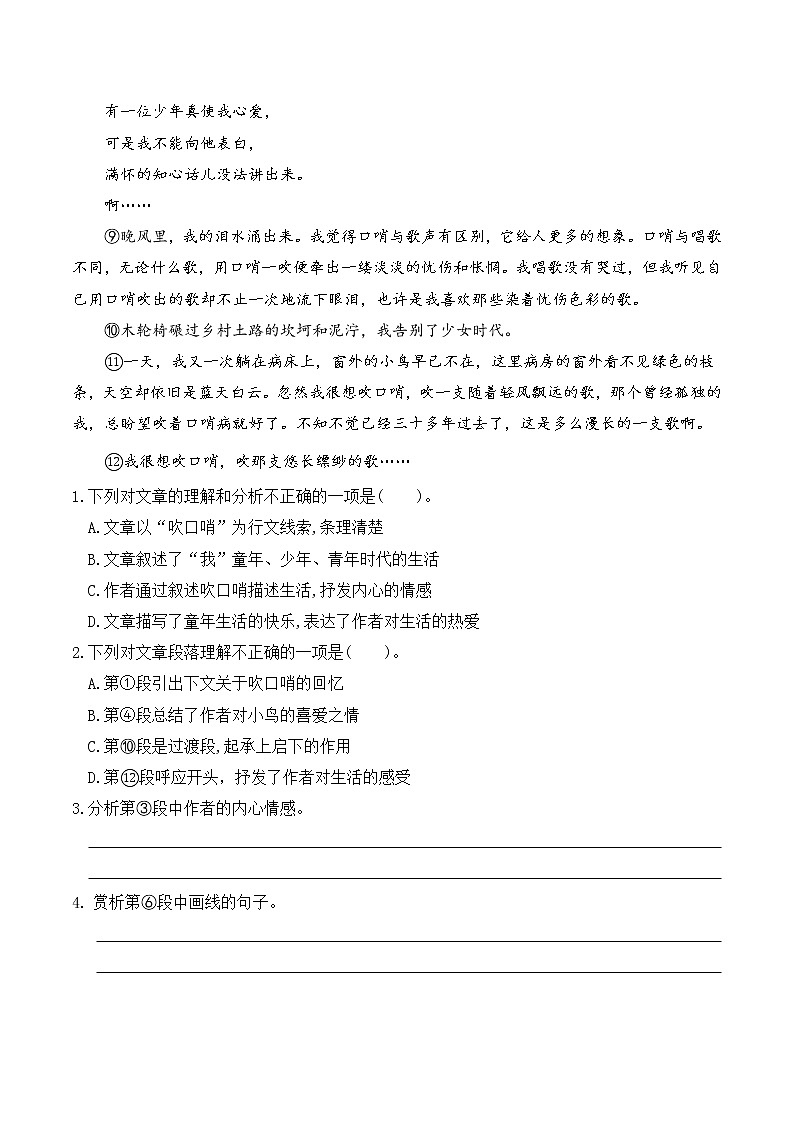 有一位少年真使我心爱，
可是我不能向他表白，
满怀的知心话儿没法讲出来。
啊……

⑨晚风里，我的泪水涌出来。我觉得口哨与歌声有区别，它给人更多的想象。口哨与唱歌不同，无论什么歌，用口哨一吹便牵出一缕淡淡的忧伤和怅惘。我唱歌没有哭过，但我听见自己用口哨吹出的歌却不止一次地流下眼泪，也许是我喜欢那些染着忧伤色彩的歌。

⑩木轮椅碾过乡村土路的坎坷和泥泞，我告别了少女时代。

⑪一天，我又一次躺在病床上，窗外的小鸟早已不在，这里病房的窗外看不见绿色的枝条，天空却依旧是蓝天白云。忽然我很想吹口哨，吹一支随着轻风飘远的歌，那个曾经孤独的我，总盼望吹着口哨病就好了。不知不觉已经三十多年过去了，这是多么漫长的一支歌啊。

⑫我很想吹口哨，吹那支悠长缥缈的歌……

1.下列对文章的理解和分析不正确的一项是(　　)。
A.文章以“吹口哨”为行文线索,条理清楚
B.文章叙述了“我”童年、少年、青年时代的生活
C.作者通过叙述吹口哨描述生活,抒发内心的情感
D.文章描写了童年生活的快乐,表达了作者对生活的热爱

2.下列对文章段落理解不正确的一项是(　　)。
A.第①段引出下文关于吹口哨的回忆
B.第④段总结了作者对小鸟的喜爱之情
C.第⑩段是过渡段,起承上启下的作用
D.第⑫段呼应开头，抒发了作者对生活的感受

3.分析第③段中作者的内心情感。

4. 赏析第⑥段中画线的句子。